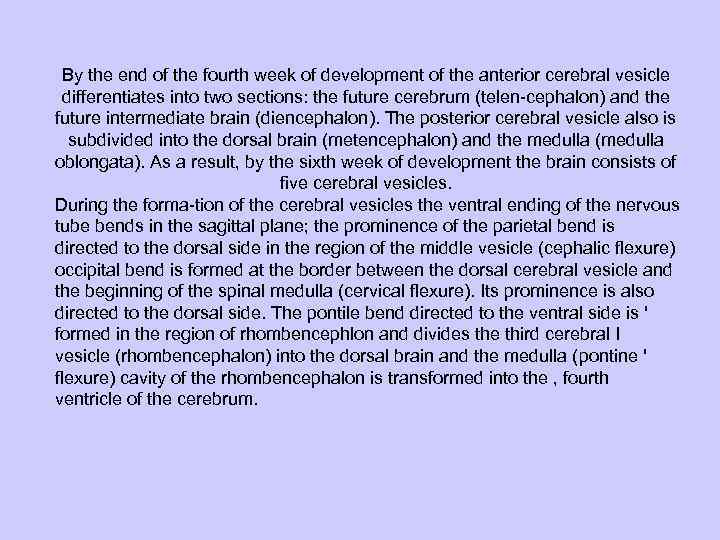 By the end of the fourth week of development of the anterior cerebral vesicle differentiates into two sections: the future cerebrum (telen-cephalon) and the future intermediate brain (diencephalon). The posterior cerebral vesicle also is subdivided into the dorsal brain (metencephalon) and the medulla (medulla oblongata). As a result, by the sixth week of development the brain consists of five cerebral vesicles.
During the forma-tion of the cerebral vesicles the ventral ending of the nervous tube bends in the sagittal plane; the prominence of the parietal bend is directed to the dorsal side in the region of the middle vesicle (cephalic flexure) occipital bend is formed at the border between the dorsal cerebral vesicle and the beginning of the spinal medulla (cervical flexure). Its prominence is also directed to the dorsal side. The pontile bend directed to the ventral side is ' formed in the region of rhombencephlon and divides the third cerebral I vesicle (rhombencephalon) into the dorsal brain and the medulla (pontine ' flexure) cavity of the rhombencephalon is transformed into the , fourth ventricle of the cerebrum.